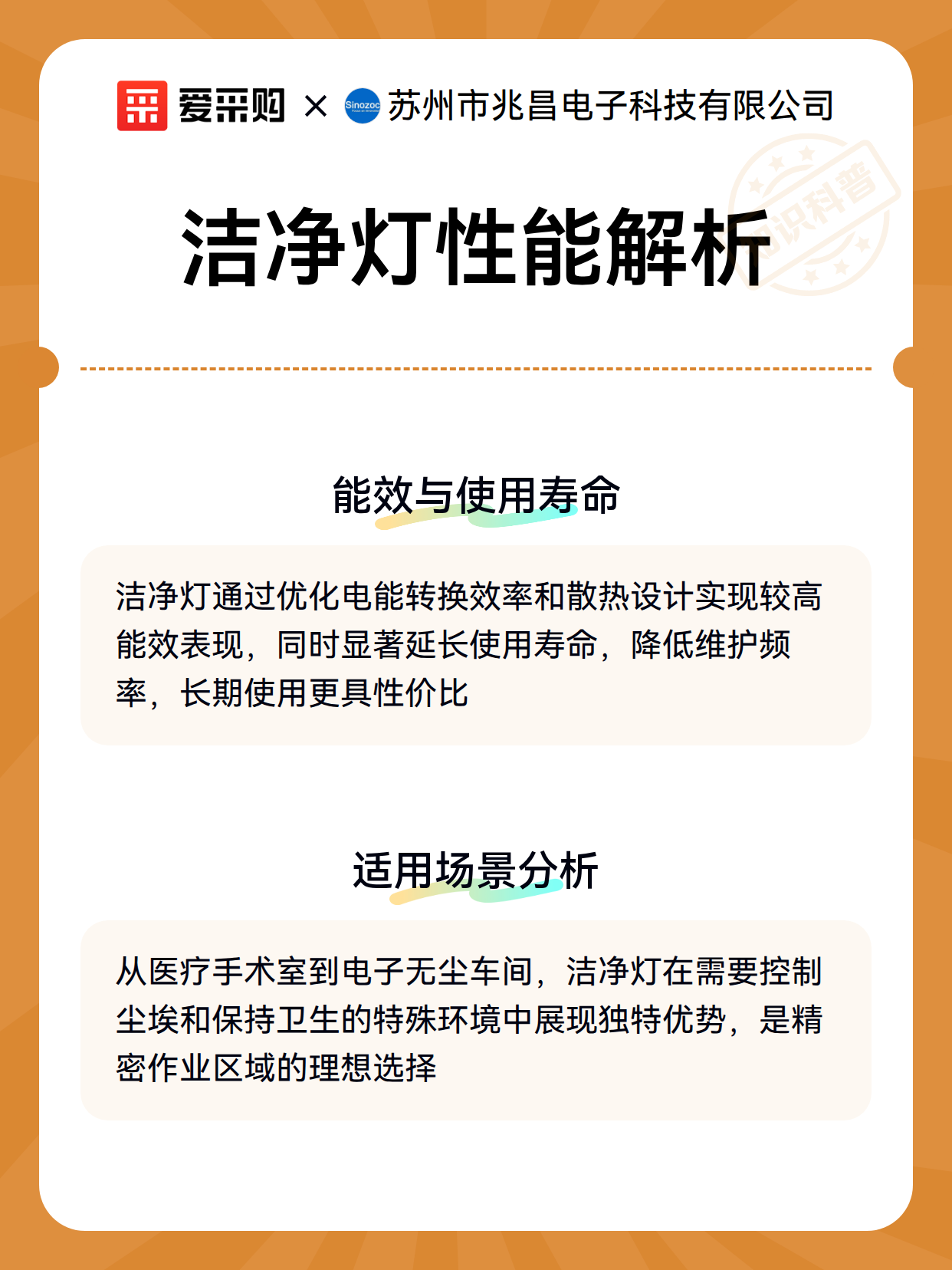 爱采购 × Sinozoc 苏州市兆昌电子科技有限公司

知识科普

洁净灯性能解析

能效与使用寿命

洁净灯通过优化电能转换效率和散热设计实现较高能效表现，同时显著延长使用寿命，降低维护频率，长期使用更具性价比

适用场景分析

从医疗手术室到电子无尘车间，洁净灯在需要控制尘埃和保持卫生的特殊环境中展现独特优势，是精密作业区域的理想选择